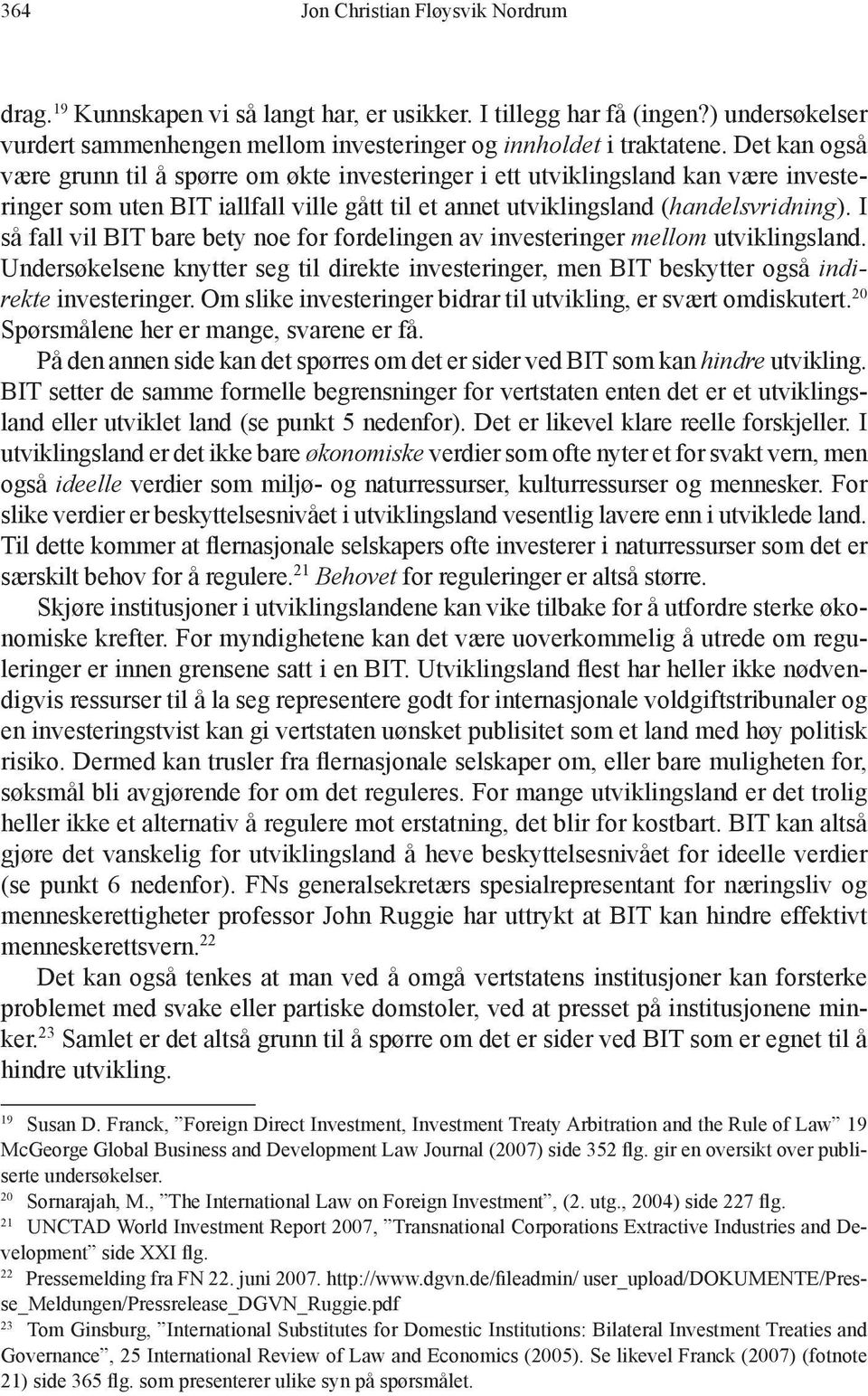 364 Jon Christian Fløysvik Nordrum

drag.$^{19}$ Kunnskapen vi så langt har, er usikker. I tillegg har få (ingen?) undersøkelser vurdert sammenhengen mellom investeringer og innholdet i traktatene. Det kan også være grunn til å spørre om økte investeringer i ett utviklingsland kan være investeringer som uten BIT iallfall ville gått til et annet utviklingsland (handelsvridning). I så fall vil BIT bare bety noe for fordelingen av investeringer mellom utviklingsland. Undersøkelsene knytter seg til direkte investeringer, men BIT beskytter også indirekte investeringer. Om slike investeringer bidrar til utvikling, er svært omdiskutert.$^{20}$ Spørsmålene her er mange, svarene er få.

På den annen side kan det spørres om det er sider ved BIT som kan hindre utvikling. BIT setter de samme formelle begrensninger for vertstaten enten det er et utviklingsland eller utviklet land (se punkt 5 nedenfor). Det er likevel klare reelle forskjeller. I utviklingsland er det ikke bare økonomiske verdier som ofte nyter et for svakt vern, men også ideelle verdier som miljø- og naturressurser, kulturressurser og mennesker. For slike verdier er beskyttelsesnivået i utviklingsland vesentlig lavere enn i utviklede land. Til dette kommer at flernasjonale selskapers ofte investerer i naturressurser som det er særskilt behov for å regulere.$^{21}$ Behovet for reguleringer er altså større.

Skjøre institusjoner i utviklingslandene kan vike tilbake for å utfordre sterke økonomiske krefter. For myndighetene kan det være uoverkommelig å utrede om reguleringer er innen grensene satt i en BIT. Utviklingsland flest har heller ikke nødvendigvis ressurser til å la seg representere godt for internasjonale voldgiftstribunaler og en investeringstvist kan gi vertstaten uønsket publisitet som et land med høy politisk risiko. Dermed kan trusler fra flernasjonale selskaper om, eller bare muligheten for, søksmål bli avgjørende for om det reguleres. For mange utviklingsland er det trolig heller ikke et alternativ å regulere mot erstatning, det blir for kostbart. BIT kan altså gjøre det vanskelig for utviklingsland å heve beskyttelsesnivået for ideelle verdier (se punkt 6 nedenfor). FNs generalsekretærs spesialrepresentant for næringsliv og menneskerettigheter professor John Ruggie har uttrykt at BIT kan hindre effektivt menneskerettsvern.$^{22}$

Det kan også tenkes at man ved å omgå vertstatens institusjoner kan forsterke problemet med svake eller partiske domstoler, ved at presset på institusjonene minker.$^{23}$ Samlet er det altså grunn til å spørre om det er sider ved BIT som er egnet til å hindre utvikling.

$^{19}$ Susan D. Franck, ”Foreign Direct Investment, Investment Treaty Arbitration and the Rule of Law” 19 McGeorge Global Business and Development Law Journal (2007) side 352 flg. gir en oversikt over publiserte undersøkelser.
$^{20}$ Sornarajah, M., ”The International Law on Foreign Investment”, (2. utg., 2004) side 227 flg.
$^{21}$ UNCTAD World Investment Report 2007, ”Transnational Corporations Extractive Industries and Development” side XXI flg.
$^{22}$ Pressemelding fra FN 22. juni 2007. http://www.dgvn.de/fileadmin/ user_upload/DOKUMENTE/Presse_Meldungen/Pressrelease_DGVN_Ruggie.pdf
$^{23}$ Tom Ginsburg, ”International Substitutes for Domestic Institutions: Bilateral Investment Treaties and Governance”, 25 International Review of Law and Economics (2005). Se likevel Franck (2007) (fotnote 21) side 365 flg. som presenterer ulike syn på spørsmålet.